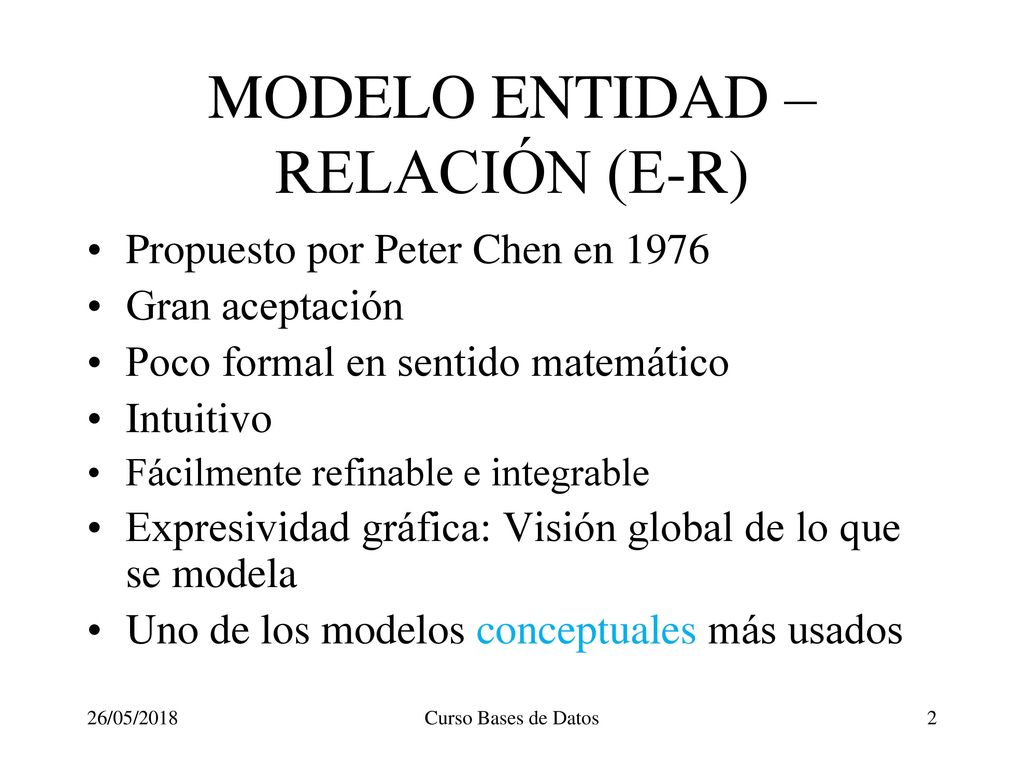 MODELO ENTIDAD – RELACIÓN (E-R)

• Propuesto por Peter Chen en 1976
• Gran aceptación
• Poco formal en sentido matemático
• Intuitivo
• Fácilmente refinable e integrable
• Expresividad gráfica: Visión global de lo que se modela
• Uno de los modelos conceptuales más usados

26/05/2018 Curso Bases de Datos 2